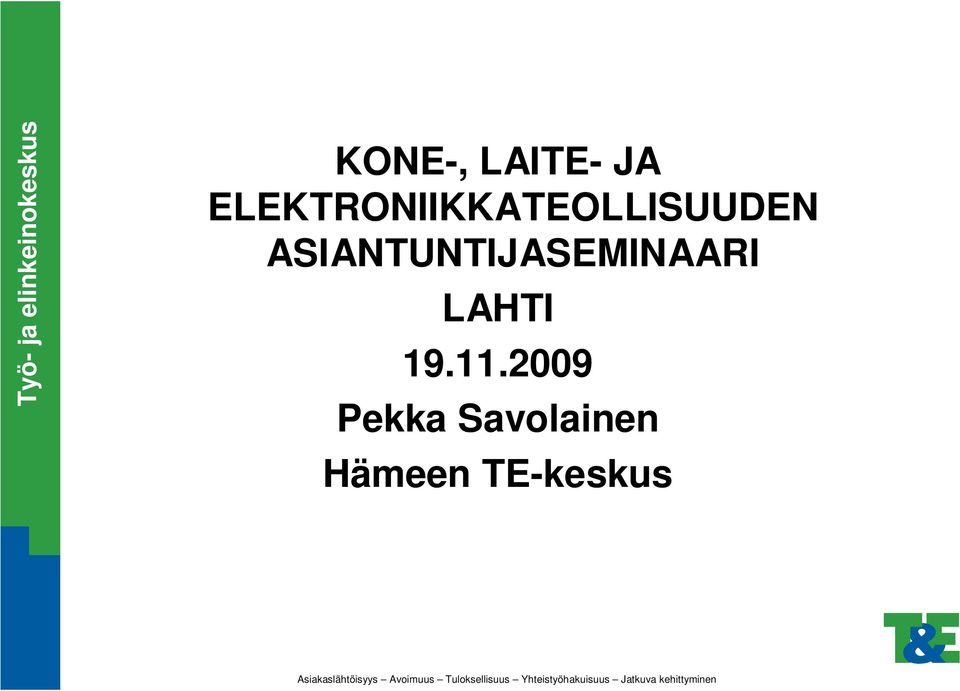 Työ- ja elinkeinokeskus

KONE-, LAITE- JA ELEKTRONIIKKATEOLLISUUDEN ASIANTUNTIJASEMINAARI

LAHTI

19.11.2009

Pekka Savolainen

Hämeen TE-keskus

T&E

Asiakaslähtöisyys – Avoimuus – Tuloksellisuus – Yhteistyöhakuisuus – Jatkuva kehittyminen